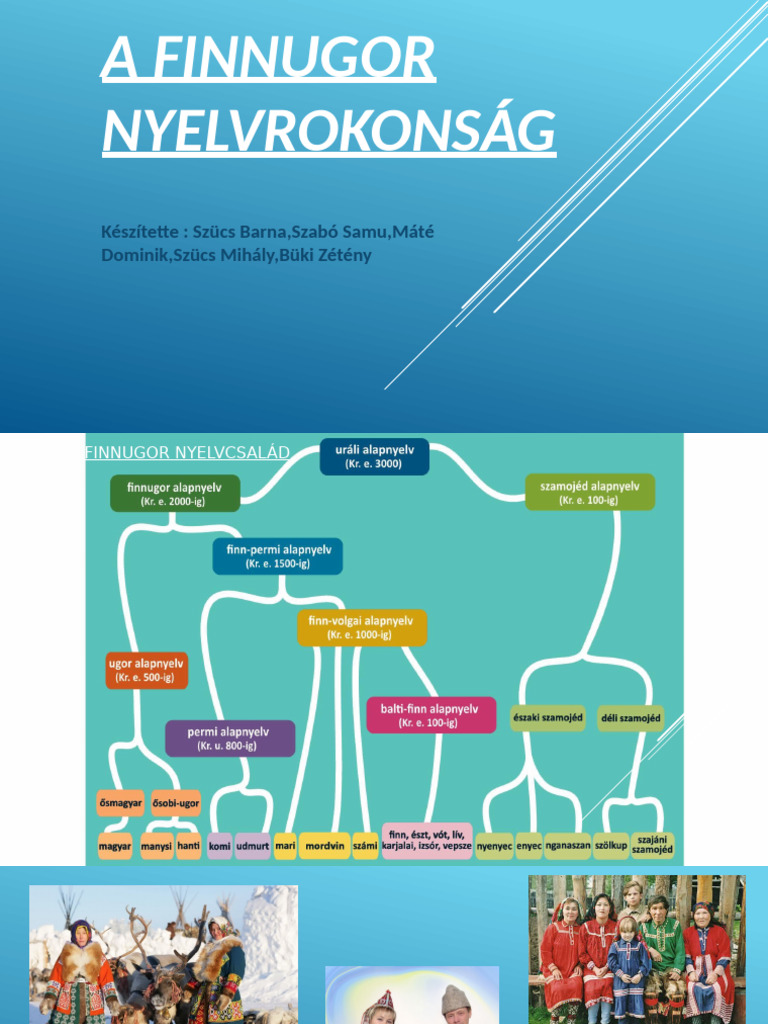 A FINNUGOR NYELVROKONSÁG

Készítette : Szücs Barna,Szabó Samu,Máté Dominik,Szücs Mihály,Büki Zétény

FINNUGOR NYELVCSALÁD

uráli alapnyelv
(Kr. e. 3000)

finnugor alapnyelv
(Kr. e. 2000-ig)

szamojéd alapnyelv
(Kr. e. 100-ig)

finn-permi alapnyelv
(Kr. e. 1500-ig)

finn-volgai alapnyelv
(Kr. e. 1000-ig)

ugor alapnyelv
(Kr. e. 500-ig)

balti-finn alapnyelv
(Kr. e. 100-ig)

északi szamojéd

déli szamojéd

permi alapnyelv
(Kr. u. 800-ig)

ősmagyar

ősobi-ugor

magyar

manysi

hanti

komi

udmurt

mari

mordvin

számi

finn, észt, vót, lív, karjalai, izsór, vepsze

nyenyec

enyec

nganaszan

szölkup

szajáni szamojéd